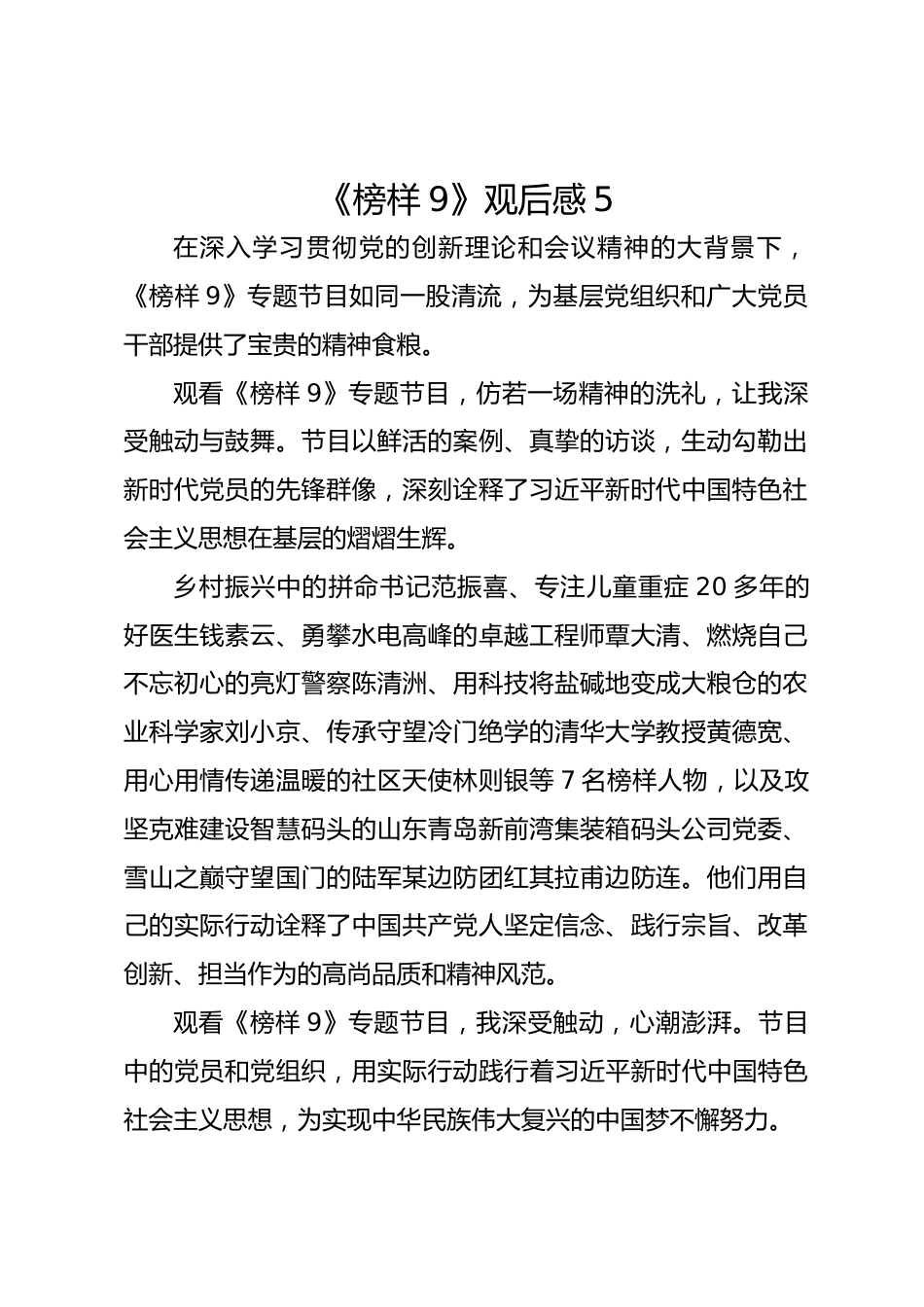 《榜样 9》观后感 5

在深入学习贯彻党的创新理论和会议精神的大背景下，《榜样 9》专题节目如同一股清流，为基层党组织和广大党员干部提供了宝贵的精神食粮。

观看《榜样 9》专题节目，仿若一场精神的洗礼，让我深受触动与鼓舞。节目以鲜活的案例、真挚的访谈，生动勾勒出新时代党员的先锋群像，深刻诠释了习近平新时代中国特色社会主义思想在基层的熠熠生辉。

乡村振兴中的拼命书记范振喜、专注儿童重症 20 多年的好医生钱素云、勇攀水电高峰的卓越工程师覃大清、燃烧自己不忘初心的亮灯警察陈清洲、用科技将盐碱地变成大粮仓的农业科学家刘小京、传承守望冷门绝学的清华大学教授黄德宽、用心用情传递温暖的社区天使林则银等 7 名榜样人物，以及攻坚克难建设智慧码头的山东青岛新前湾集装箱码头公司党委、雪山之巅守望国门的陆军某边防团红其拉甫边防连。他们用自己的实际行动诠释了中国共产党人坚定信念、践行宗旨、改革创新、担当作为的高尚品质和精神风范。

观看《榜样 9》专题节目，我深受触动，心潮澎湃。节目中的党员和党组织，用实际行动践行着习近平新时代中国特色社会主义思想，为实现中华民族伟大复兴的中国梦不懈努力。